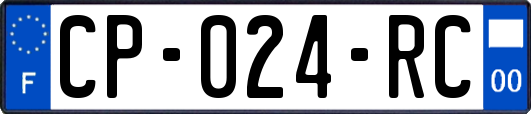 F

CP-024-RC

00